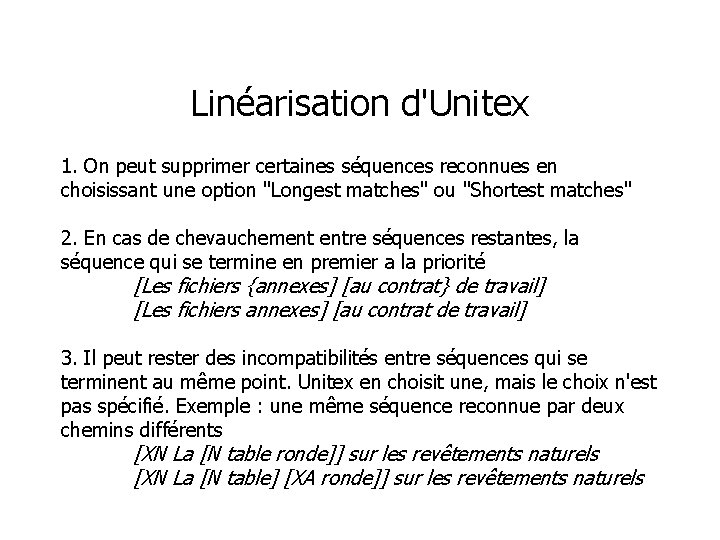 Linéarisation d'Unitex

1. On peut supprimer certaines séquences reconnues en choisissant une option "Longest matches" ou "Shortest matches"

2. En cas de chevauchement entre séquences restantes, la séquence qui se termine en premier a la priorité

[Les fichiers {annexes] [au contrat} de travail]

[Les fichiers annexes] [au contrat de travail]

3. Il peut rester des incompatibilités entre séquences qui se terminent au même point. Unitex en choisit une, mais le choix n'est pas spécifié. Exemple : une même séquence reconnue par deux chemins différents

[XN La [N table ronde]] sur les revêtements naturels

[XN La [N table] [XA ronde]] sur les revêtements naturels